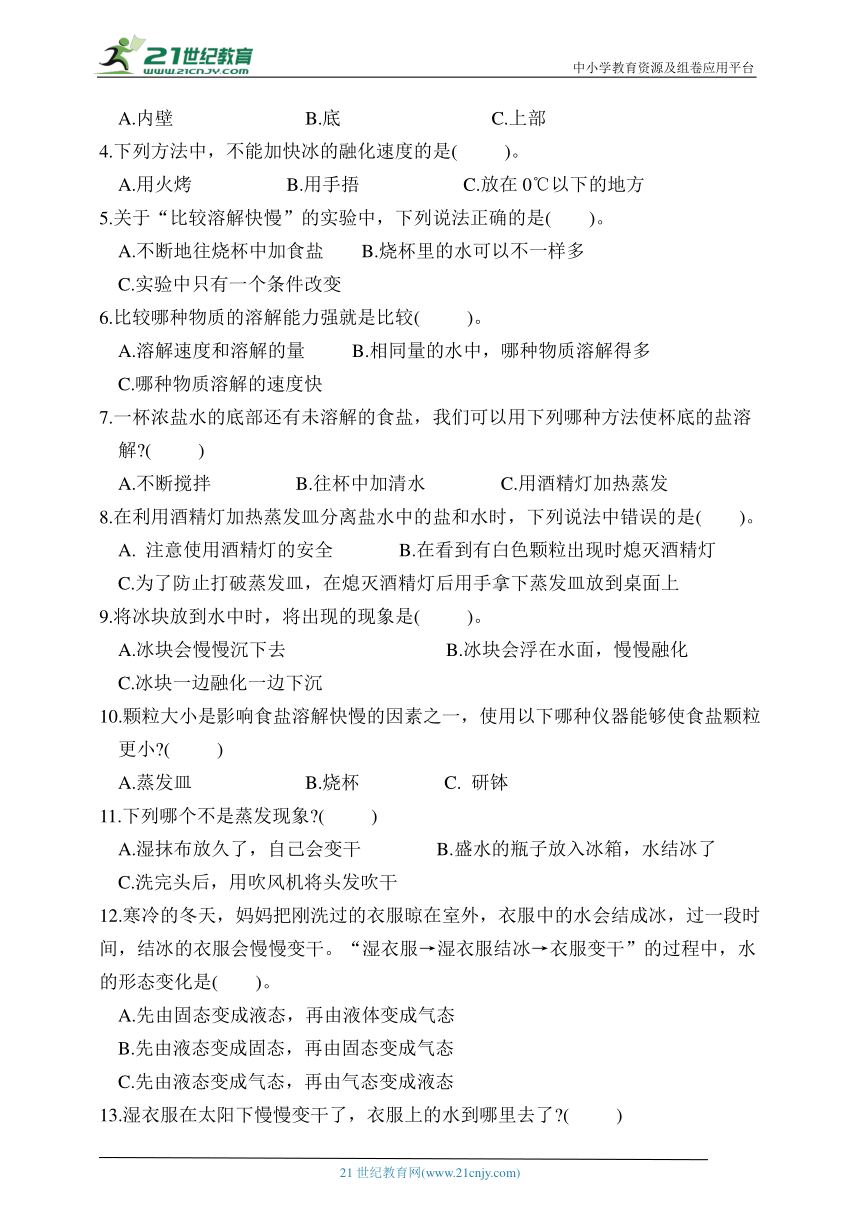 21世纪教育 www.21cnjy.com

中小学教育资源及组卷应用平台

A.内壁　　B.底　　C.上部

4.下列方法中，不能加快冰的融化速度的是(　　)。

A.用火烤　　B.用手捂　　C.放在 0℃以下的地方

5.关于“比较溶解快慢”的实验中，下列说法正确的是(　　)。

A.不断地往烧杯中加食盐　　B.烧杯里的水可以不一样多

C.实验中只有一个条件改变

6.比较哪种物质的溶解能力强就是比较(　　)。

A.溶解速度和溶解的量　　B.相同量的水中，哪种物质溶解得多

C.哪种物质溶解的速度快

7.一杯浓盐水的底部还有未溶解的食盐，我们可以用下列哪种方法使杯底的盐溶解?(　　)

A.不断搅拌　　B.往杯中加清水　　C.用酒精灯加热蒸发

8.在利用酒精灯加热蒸发皿分离盐水中的盐和水时，下列说法中错误的是(　　)。

A. 注意使用酒精灯的安全　　B.在看到有白色颗粒出现时熄灭酒精灯

C.为了防止打破蒸发皿，在熄灭酒精灯后用手拿下蒸发皿放到桌面上

9.将冰块放到水中时，将出现的现象是(　　)。

A.冰块会慢慢沉下去　　B.冰块会浮在水面，慢慢融化

C.冰块一边融化一边下沉

10.颗粒大小是影响食盐溶解快慢的因素之一，使用以下哪种仪器能够使食盐颗粒更小?(　　)

A.蒸发皿　　B.烧杯　　C. 研钵

11.下列哪个不是蒸发现象?(　　)

A.湿抹布放久了，自己会变干　　B.盛水的瓶子放入冰箱，水结冰了

C.洗完头后，用吹风机将头发吹干

12.寒冷的冬天，妈妈把刚洗过的衣服晾在室外，衣服中的水会结成冰，过一段时间，结冰的衣服会慢慢变干。“湿衣服→湿衣服结冰→衣服变干”的过程中，水的形态变化是(　　)。

A.先由固态变成液态，再由液体变成气态

B.先由液态变成固态，再由固态变成气态

C.先由液态变成气态，再由气态变成液态

13.湿衣服在太阳下慢慢变干了，衣服上的水到哪里去了?(　　)

21 世纪教育网(www.21cnjy.com)